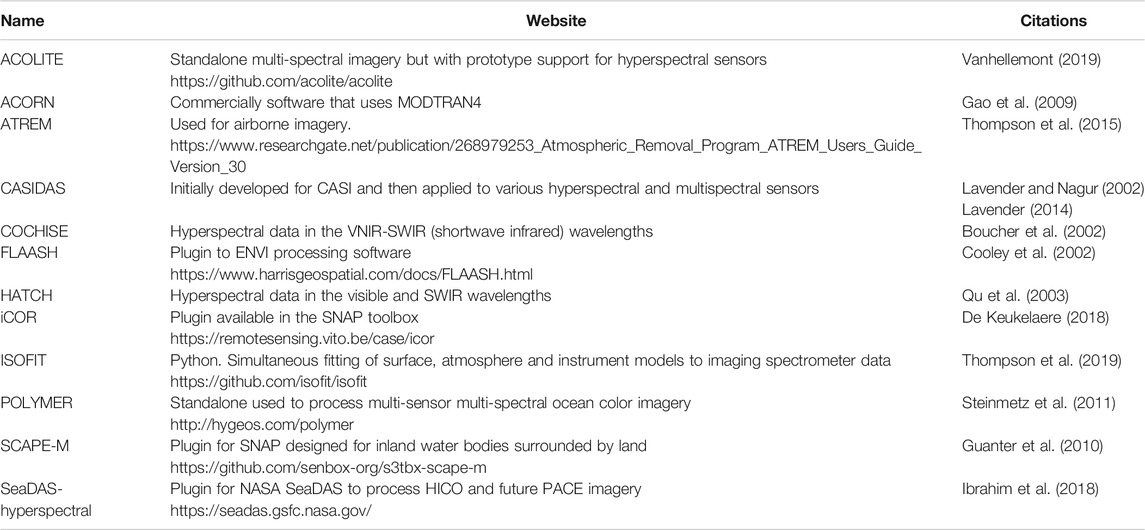 | Name | Website | Citations |
|---|---|---|
| ACOLITE | Standalone multi-spectral imagery but with prototype support for hyperspectral sensors https://github.com/acolite/acolite | Vanhellemont (2019) |
| ACORN | Commercially software that uses MODTRAN4 | Gao et al. (2009) |
| ATREM | Used for airborne imagery. https://www.researchgate.net/publication/268979253_Atmospheric_Removal_Program_ATREM_Users_Guide_Version_30 | Thompson et al. (2015) |
| CASIDAS | Initially developed for CASI and then applied to various hyperspectral and multispectral sensors | Lavender and Nagur (2002) Lavender (2014) |
| COCHISE | Hyperspectral data in the VNIR-SWIR (shortwave infrared) wavelengths | Boucher et al. (2002) |
| FLAASH | Plugin to ENVI processing software https://www.harrisgeospatial.com/docs/FLAASH.html | Cooley et al. (2002) |
| HATCH | Hyperspectral data in the visible and SWIR wavelengths | Qu et al. (2003) |
| iCOR | Plugin available in the SNAP toolbox https://remotesensing.vito.be/case/icor | De Keukelaere (2018) |
| ISOFIT | Python. Simultaneous fitting of surface, atmosphere and instrument models to imaging spectrometer data https://github.com/isofit/isofit | Thompson et al. (2019) |
| POLYMER | Standalone used to process multi-sensor multi-spectral ocean color imagery http://hygeos.com/polymer | Steinmetz et al. (2011) |
| SCAPE-M | Plugin for SNAP designed for inland water bodies surrounded by land https://github.com/senbox-org/s3tbx-scape-m | Guanter et al. (2010) |
| SeaDAS-hyperspectral | Plugin for NASA SeaDAS to process HICO and future PACE imagery https://seadas.gsfc.nasa.gov/ | Ibrahim et al. (2018) |